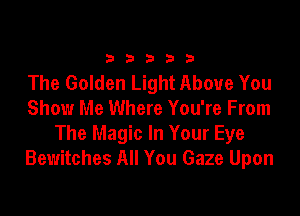 > > > > >
The Golden Light Above You
Show Me Where You're From
The Magic In Your Eye
Bewitches All You Gaze Upon